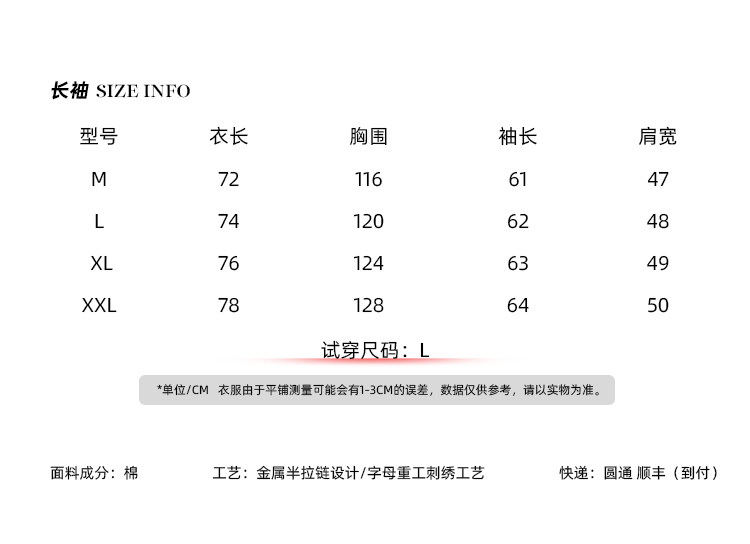 长袖 SIZE INFO

| 型号 | 衣长 | 胸围 | 袖长 | 肩宽 |
|---|---|---|---|---|
| M | 72 | 116 | 61 | 47 |
| L | 74 | 120 | 62 | 48 |
| XL | 76 | 124 | 63 | 49 |
| XXL | 78 | 128 | 64 | 50 |

试穿尺码：L

*单位/CM 衣服由于平铺测量可能会有1-3CM的误差，数据仅供参考，请以实物为准。

面料成分：棉

工艺：金属半拉链设计/字母重工刺绣工艺

快递：圆通 顺丰（到付）